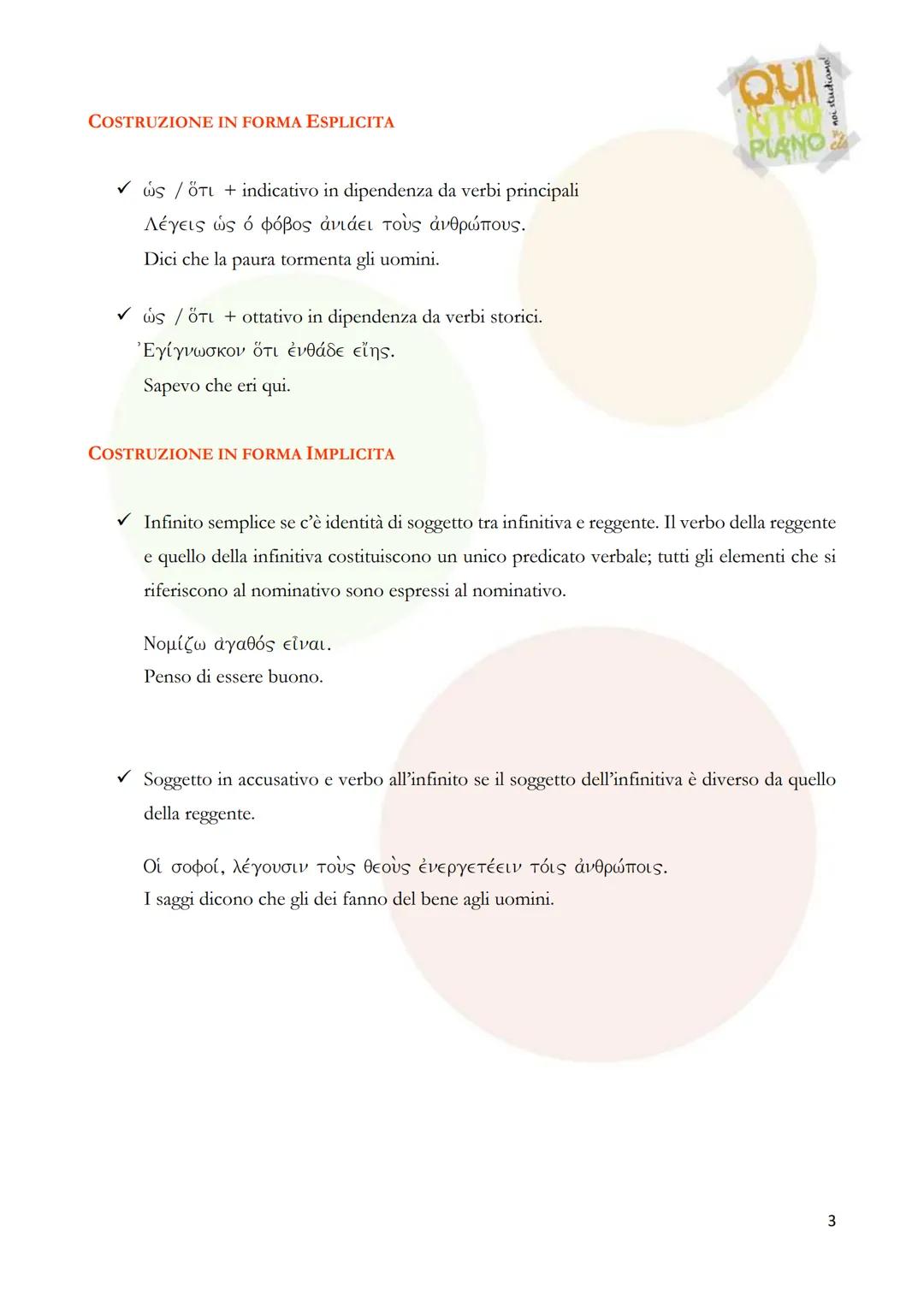 QUI NTO PIANO noi studiamo!

COSTRUZIONE IN FORMA ESPLICITA

✓ ὡς / ὅτι + indicativo in dipendenza da verbi principali
Λέγεις ὡς ὁ φόβος ἀνιάει τοὺς ἀνθρώπους.
Dici che la paura tormenta gli uomini.

✓ ὡς / ὅτι + ottativo in dipendenza da verbi storici.
Ἐγίγνωσκον ὅτι ἐνθάδε εἴης.
Sapevo che eri qui.

COSTRUZIONE IN FORMA IMPLICITA

✓ Infinito semplice se c'è identità di soggetto tra infinitiva e reggente. Il verbo della reggente e quello della infinitiva costituiscono un unico predicato verbale; tutti gli elementi che si riferiscono al nominativo sono espressi al nominativo.

Νομίζω ἀγαθός εἶναι.
Penso di essere buono.

✓ Soggetto in accusativo e verbo all'infinito se il soggetto dell'infinitiva è diverso da quello della reggente.

Οἱ σοφοί, λέγουσιν τοὺς θεοὺς ἐνεργετέειν τόις ἀνθρώποις.
I saggi dicono che gli dei fanno del bene agli uomini.

3